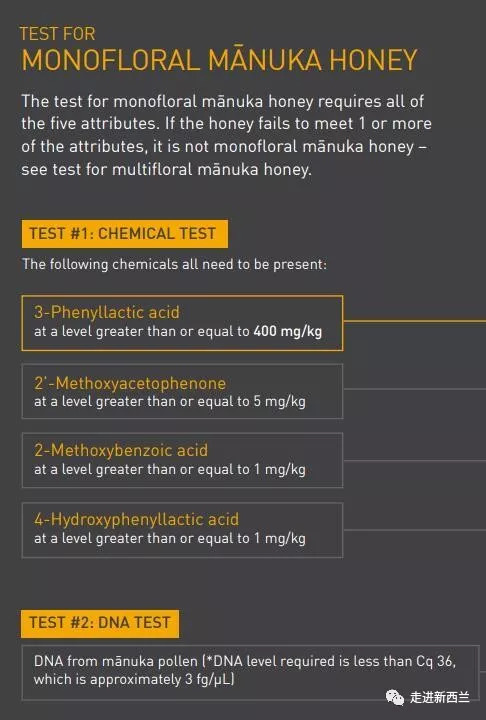 TEST FOR
MONOFLORAL MĀNUKA HONEY

The test for monofloral mānuka honey requires all of the five attributes. If the honey fails to meet 1 or more of the attributes, it is not monofloral mānuka honey – see test for multifloral mānuka honey.

TEST #1: CHEMICAL TEST

The following chemicals all need to be present:

3-Phenyllactic acid
at a level greater than or equal to 400 mg/kg

2'-Methoxyacetophenone
at a level greater than or equal to 5 mg/kg

2-Methoxybenzoic acid
at a level greater than or equal to 1 mg/kg

4-Hydroxyphenyllactic acid
at a level greater than or equal to 1 mg/kg

TEST #2: DNA TEST

DNA from mānuka pollen (*DNA level required is less than Cq 36, which is approximately 3 fg/μL)

走进新西兰